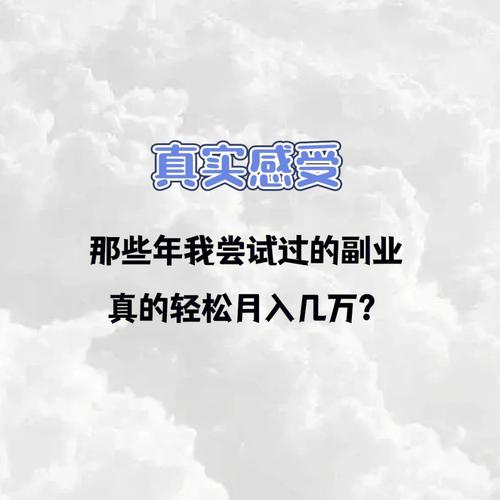 真实感受

那些年我尝试过的副业
真的轻松月入几万？